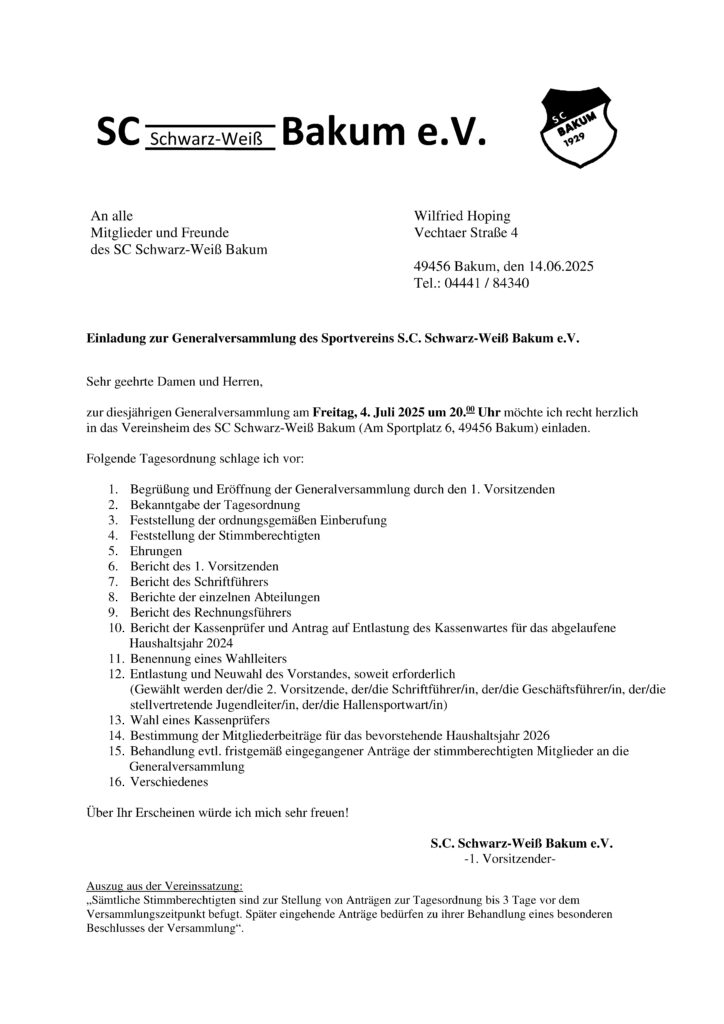 SC Schwarz-Weiß Bakum e.V.

SC
BAKUM
1929

An alle
Mitglieder und Freunde
des SC Schwarz-Weiß Bakum

Wilfried Hoping
Vechtaer Straße 4

49456 Bakum, den 14.06.2025
Tel.: 04441 / 84340

Einladung zur Generalversammlung des Sportvereins S.C. Schwarz-Weiß Bakum e.V.

Sehr geehrte Damen und Herren,

zur diesjährigen Generalversammlung am Freitag, 4. Juli 2025 um 20.$^{00}$ Uhr möchte ich recht herzlich in das Vereinsheim des SC Schwarz-Weiß Bakum (Am Sportplatz 6, 49456 Bakum) einladen.

Folgende Tagesordnung schlage ich vor:

1. Begrüßung und Eröffnung der Generalversammlung durch den 1. Vorsitzenden
2. Bekanntgabe der Tagesordnung
3. Feststellung der ordnungsgemäßen Einberufung
4. Feststellung der Stimmberechtigten
5. Ehrungen
6. Bericht des 1. Vorsitzenden
7. Bericht des Schriftführers
8. Berichte der einzelnen Abteilungen
9. Bericht des Rechnungsführers
10. Bericht der Kassenprüfer und Antrag auf Entlastung des Kassenwartes für das abgelaufene Haushaltsjahr 2024
11. Benennung eines Wahlleiters
12. Entlastung und Neuwahl des Vorstandes, soweit erforderlich
(Gewählt werden der/die 2. Vorsitzende, der/die Schriftführer/in, der/die Geschäftsführer/in, der/die stellvertretende Jugendleiter/in, der/die Hallensportwart/in)
13. Wahl eines Kassenprüfers
14. Bestimmung der Mitgliederbeiträge für das bevorstehende Haushaltsjahr 2026
15. Behandlung evtl. fristgemäß eingegangener Anträge der stimmberechtigten Mitglieder an die Generalversammlung
16. Verschiedenes

Über Ihr Erscheinen würde ich mich sehr freuen!

S.C. Schwarz-Weiß Bakum e.V.
-1. Vorsitzender-

Auszug aus der Vereinssatzung:
„Sämtliche Stimmberechtigten sind zur Stellung von Anträgen zur Tagesordnung bis 3 Tage vor dem Versammlungszeitpunkt befugt. Später eingehende Anträge bedürfen zu ihrer Behandlung eines besonderen Beschlusses der Versammlung“.